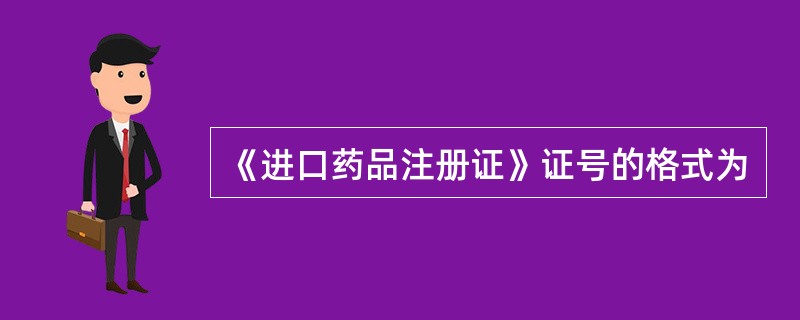 《进口药品注册证》证号的格式为